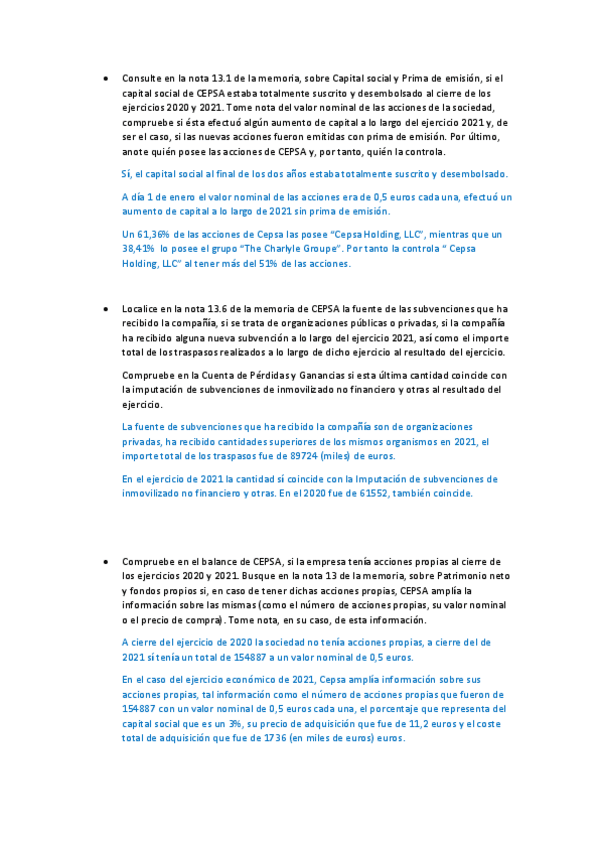 • Consulte en la nota 13.1 de la memoria, sobre Capital social y Prima de emisión, si el capital social de CEPSA estaba totalmente suscrito y desembolsado al cierre de los ejercicios 2020 y 2021. Tome nota del valor nominal de las acciones de la sociedad, compruebe si ésta efectuó algún aumento de capital a lo largo del ejercicio 2021 y, de ser el caso, si las nuevas acciones fueron emitidas con prima de emisión. Por último, anote quién posee las acciones de CEPSA y, por tanto, quién la controla.

Sí, el capital social al final de los dos años estaba totalmente suscrito y desembolsado.

A día 1 de enero el valor nominal de las acciones era de 0,5 euros cada una, efectuó un aumento de capital a lo largo de 2021 sin prima de emisión.

Un 61,36% de las acciones de Cepsa las posee "Cepsa Holding, LLC", mientras que un 38,41% lo posee el grupo "The Charlyle Groupe". Por tanto la controla " Cepsa Holding, LLC" al tener más del 51% de las acciones.

• Localice en la nota 13.6 de la memoria de CEPSA la fuente de las subvenciones que ha recibido la compañía, si se trata de organizaciones públicas o privadas, si la compañía ha recibido alguna nueva subvención a lo largo del ejercicio 2021, así como el importe total de los traspasos realizados a lo largo de dicho ejercicio al resultado del ejercicio.

Compruebe en la Cuenta de Pérdidas y Ganancias si esta última cantidad coincide con la imputación de subvenciones de inmovilizado no financiero y otras al resultado del ejercicio.

La fuente de subvenciones que ha recibido la compañía son de organizaciones privadas, ha recibido cantidades superiores de los mismos organismos en 2021, el importe total de los traspasos fue de 89724 (miles) de euros.

En el ejercicio de 2021 la cantidad sí coincide con la Imputación de subvenciones de inmovilizado no financiero y otras. En el 2020 fue de 61552, también coincide.

• Compruebe en el balance de CEPSA, si la empresa tenía acciones propias al cierre de los ejercicios 2020 y 2021. Busque en la nota 13 de la memoria, sobre Patrimonio neto y fondos propios si, en caso de tener dichas acciones propias, CEPSA amplía la información sobre las mismas (como el número de acciones propias, su valor nominal o el precio de compra). Tome nota, en su caso, de esta información.

A cierre del ejercicio de 2020 la sociedad no tenía acciones propias, a cierre del de 2021 sí tenía un total de 154887 a un valor nominal de 0,5 euros.

En el caso del ejercicio económico de 2021, Cepsa amplía información sobre sus acciones propias, tal información como el número de acciones propias que fueron de 154887 con un valor nominal de 0,5 euros cada una, el porcentaje que representa del capital social que es un 3%, su precio de adquisición que fue de 11,2 euros y el coste total de adquisición que fue de 1736 (en miles de euros) euros.